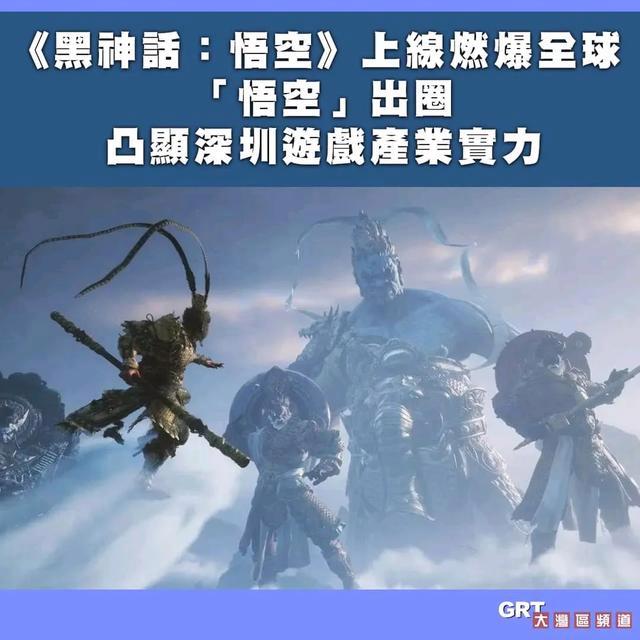 《黑神話：悟空》上線燃爆全球
「悟空」出圈
凸顯深圳遊戲產業實力

GRT 大灣區頻道